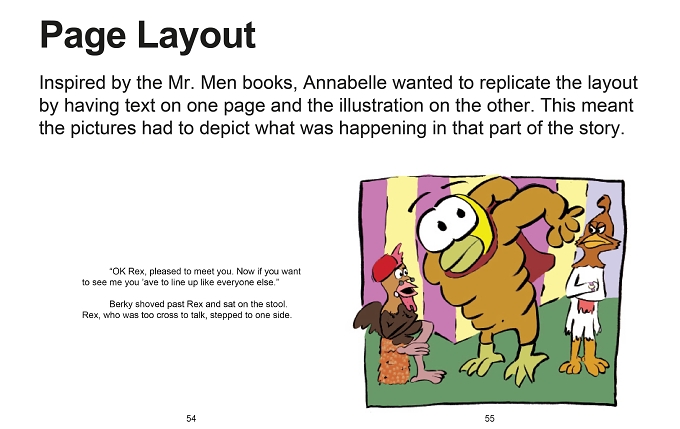 Page Layout

Inspired by the Mr. Men books, Annabelle wanted to replicate the layout by having text on one page and the illustration on the other. This meant the pictures had to depict what was happening in that part of the story.

"OK Rex, pleased to meet you. Now if you want to see me you 'ave to line up like everyone else."

Berky shoved past Rex and sat on the stool. Rex, who was too cross to talk, stepped to one side.

54

55